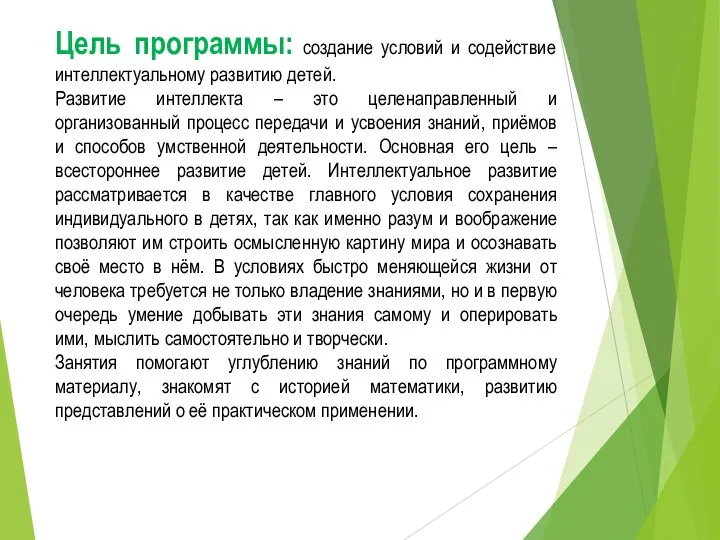 Цель программы: создание условий и содействие интеллектуальному развитию детей.
Развитие интеллекта – это целенаправленный и организованный процесс передачи и усвоения знаний, приёмов и способов умственной деятельности. Основная его цель – всестороннее развитие детей. Интеллектуальное развитие рассматривается в качестве главного условия сохранения индивидуального в детях, так как именно разум и воображение позволяют им строить осмысленную картину мира и осознавать своё место в нём. В условиях быстро меняющейся жизни от человека требуется не только владение знаниями, но и в первую очередь умение добывать эти знания самому и оперировать ими, мыслить самостоятельно и творчески.
Занятия помогают углублению знаний по программному материалу, знакомят с историей математики, развитию представлений о её практическом применении.